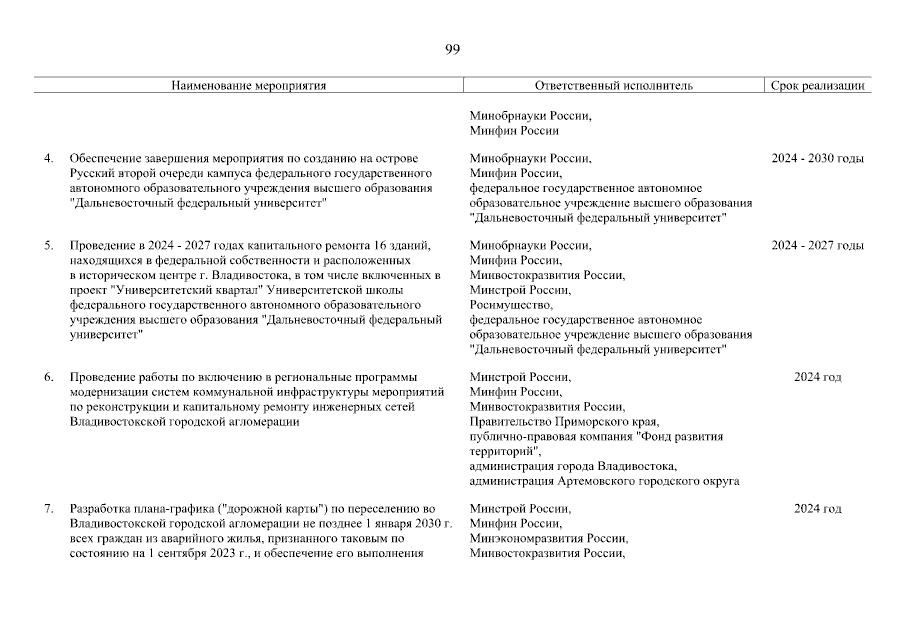 99

| Наименование мероприятия | Ответственный исполнитель | Срок реализации |
|---|---|---|
| | Минобрнауки России, Минфин России | |
| 4. Обеспечение завершения мероприятия по созданию на острове Русский второй очереди кампуса федерального государственного автономного образовательного учреждения высшего образования "Дальневосточный федеральный университет" | Минобрнауки России, Минфин России, федеральное государственное автономное образовательное учреждение высшего образования "Дальневосточный федеральный университет" | 2024 - 2030 годы |
| 5. Проведение в 2024 - 2027 годах капитального ремонта 16 зданий, находящихся в федеральной собственности и расположенных в историческом центре г. Владивостока, в том числе включенных в проект "Университетский квартал" Университетской школы федерального государственного автономного образовательного учреждения высшего образования "Дальневосточный федеральный университет" | Минобрнауки России, Минфин России, Минвостокразвития России, Минстрой России, Росимущество, федеральное государственное автономное образовательное учреждение высшего образования "Дальневосточный федеральный университет" | 2024 - 2027 годы |
| 6. Проведение работы по включению в региональные программы модернизации систем коммунальной инфраструктуры мероприятий по реконструкции и капитальному ремонту инженерных сетей Владивостокской городской агломерации | Минстрой России, Минфин России, Минвостокразвития России, Правительство Приморского края, публично-правовая компания "Фонд развития территорий", администрация города Владивостока, администрация Артемовского городского округа | 2024 год |
| 7. Разработка плана-графика ("дорожной карты") по переселению во Владивостокской городской агломерации не позднее 1 января 2030 г. всех граждан из аварийного жилья, признанного таковым по состоянию на 1 сентября 2023 г., и обеспечение его выполнения | Минстрой России, Минфин России, Минэкономразвития России, Минвостокразвития России, | 2024 год |